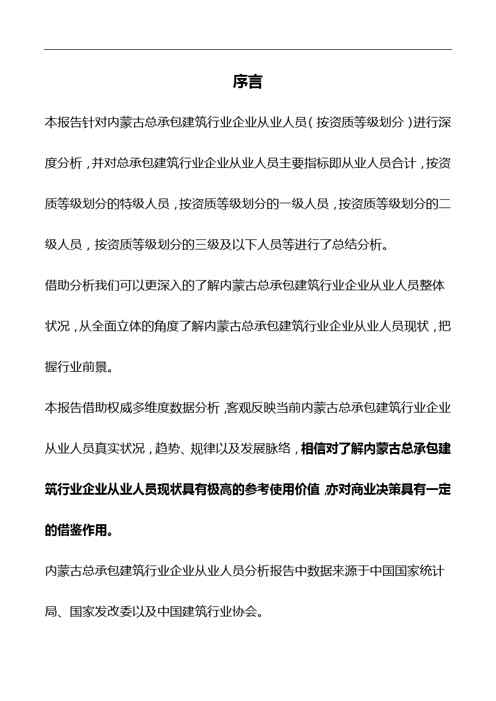 序言

本报告针对内蒙古总承包建筑行业企业从业人员（按资质等级划分）进行深度分析，并对总承包建筑行业企业从业人员主要指标即从业人员合计，按资质等级划分的特级人员，按资质等级划分的一级人员，按资质等级划分的二级人员，按资质等级划分的三级及以下人员等进行了总结分析。

借助分析我们可以更深入的了解内蒙古总承包建筑行业企业从业人员整体状况，从全面立体的角度了解内蒙古总承包建筑行业企业从业人员现状，把握行业前景。

本报告借助权威多维度数据分析，客观反映当前内蒙古总承包建筑行业企业从业人员真实状况，趋势、规律以及发展脉络，相信对了解内蒙古总承包建筑行业企业从业人员现状具有极高的参考使用价值，亦对商业决策具有一定的借鉴作用。

内蒙古总承包建筑行业企业从业人员分析报告中数据来源于中国国家统计局、国家发改委以及中国建筑行业协会。